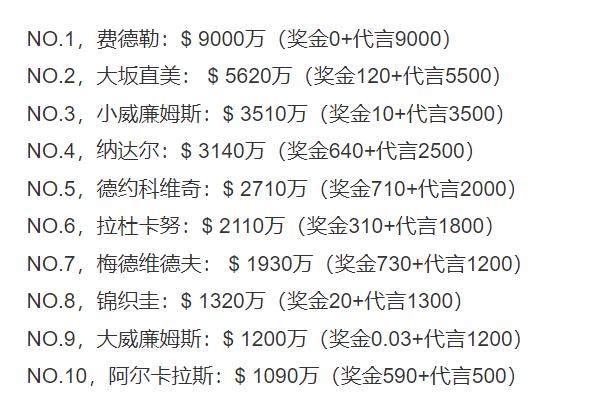 NO.1，费德勒：$ 9000万（奖金0+代言9000）
NO.2，大坂直美： $ 5620万（奖金120+代言5500）
NO.3，小威廉姆斯：$ 3510万（奖金10+代言3500）
NO.4，纳达尔：$ 3140万（奖金640+代言2500）
NO.5，德约科维奇：$ 2710万（奖金710+代言2000）
NO.6，拉杜卡努：$ 2110万（奖金310+代言1800）
NO.7，梅德维德夫： $ 1930万（奖金730+代言1200）
NO.8，锦织圭：$ 1320万（奖金20+代言1300）
NO.9，大威廉姆斯：$ 1200万（奖金0.03+代言1200）
NO.10，阿尔卡拉斯：$ 1090万（奖金590+代言500）